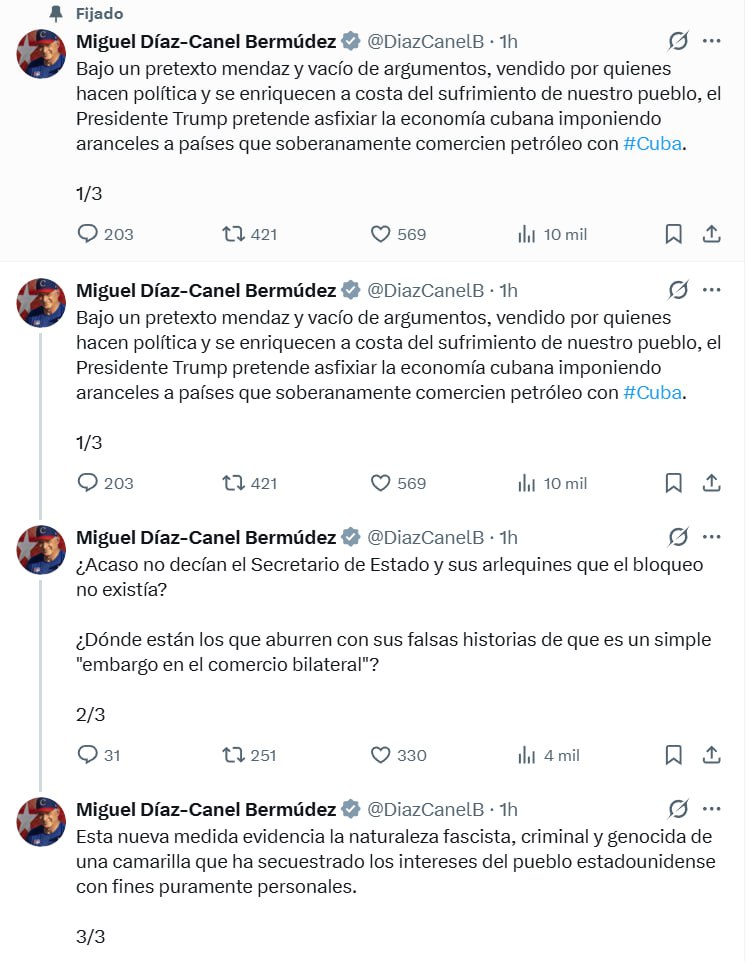 Fijado

Miguel Díaz-Canel Bermúdez @DiazCanelB · 1h
Bajo un pretexto mendaz y vacío de argumentos, vendido por quienes hacen política y se enriquecen a costa del sufrimiento de nuestro pueblo, el Presidente Trump pretende asfixiar la economía cubana imponiendo aranceles a países que soberanamente comercien petróleo con #Cuba.

1/3

203 421 569 10 mil

Miguel Díaz-Canel Bermúdez @DiazCanelB · 1h
Bajo un pretexto mendaz y vacío de argumentos, vendido por quienes hacen política y se enriquecen a costa del sufrimiento de nuestro pueblo, el Presidente Trump pretende asfixiar la economía cubana imponiendo aranceles a países que soberanamente comercien petróleo con #Cuba.

1/3

203 421 569 10 mil

Miguel Díaz-Canel Bermúdez @DiazCanelB · 1h
¿Acaso no decían el Secretario de Estado y sus arlequines que el bloqueo no existía?

¿Dónde están los que aburren con sus falsas historias de que es un simple "embargo en el comercio bilateral"?

2/3

31 251 330 4 mil

Miguel Díaz-Canel Bermúdez @DiazCanelB · 1h
Esta nueva medida evidencia la naturaleza fascista, criminal y genocida de una camarilla que ha secuestrado los intereses del pueblo estadounidense con fines puramente personales.

3/3